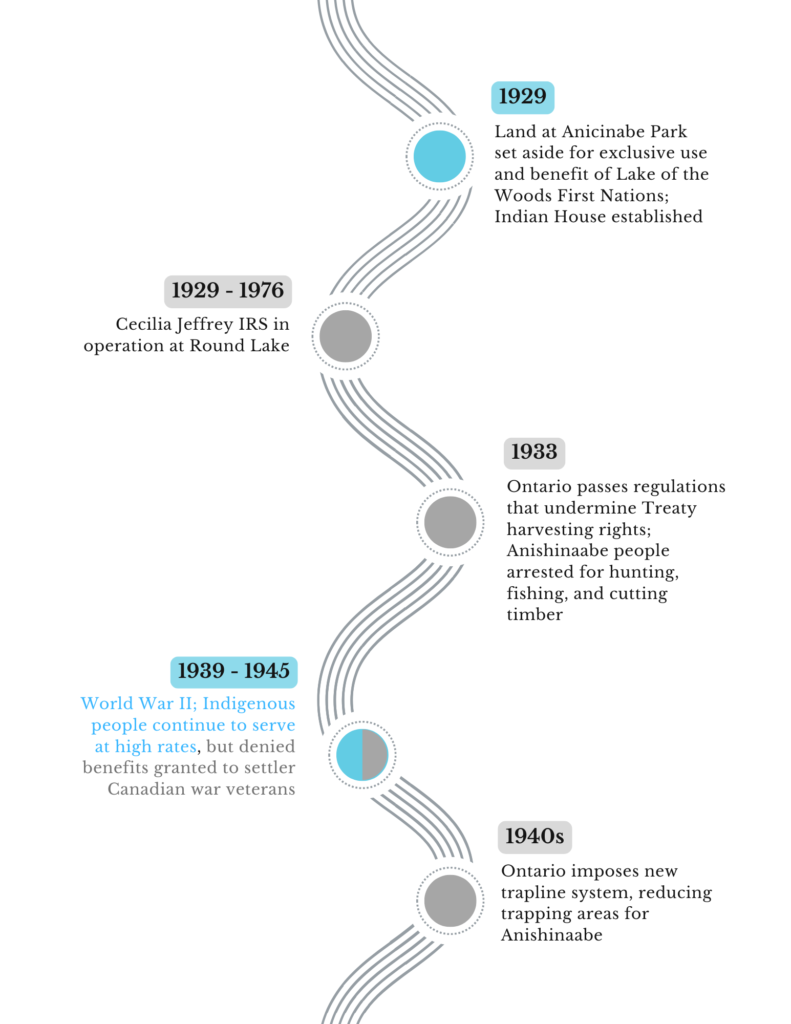 1929

Land at Anicinabe Park set aside for exclusive use and benefit of Lake of the Woods First Nations; Indian House established

1929 - 1976

Cecilia Jeffrey IRS in operation at Round Lake

1933

Ontario passes regulations that undermine Treaty harvesting rights; Anishinaabe people arrested for hunting, fishing, and cutting timber

1939 - 1945

World War II; Indigenous people continue to serve at high rates, but denied benefits granted to settler Canadian war veterans

1940s

Ontario imposes new trapline system, reducing trapping areas for Anishinaabe